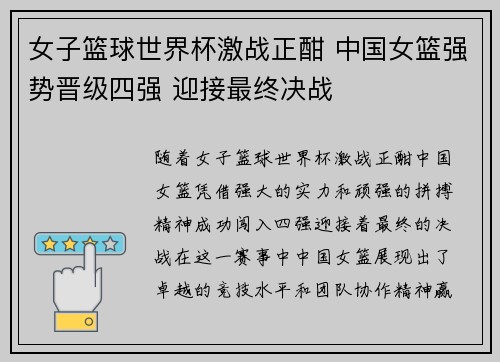 女子篮球世界杯激战正酣 中国女篮强势晋级四强 迎接最终决战

随着女子篮球世界杯激战正酣中国女篮凭借强大的实力和顽强的拼搏精神成功闯入四强迎接着最终的决战在这一赛事中中国女篮展现出了卓越的竞技水平和团队协作精神赢